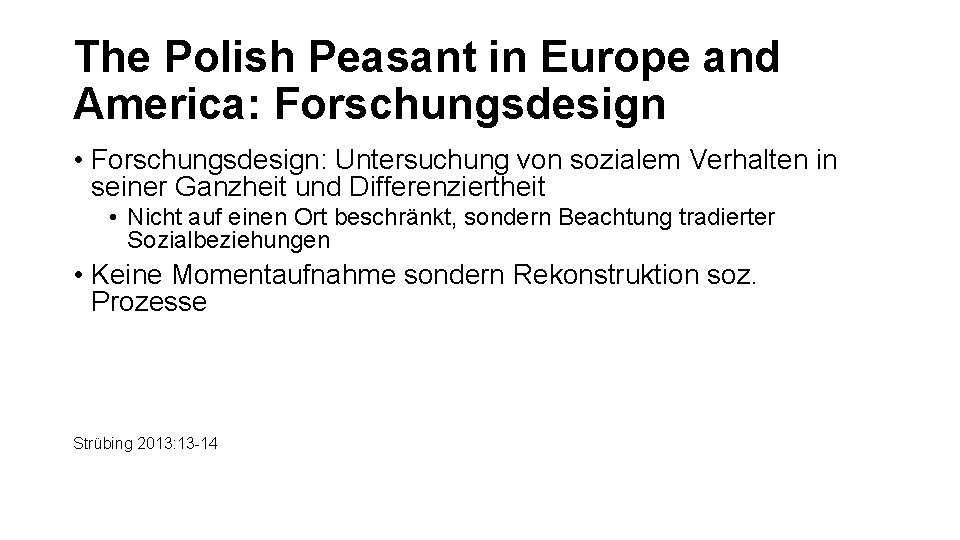 The Polish Peasant in Europe and America: Forschungsdesign

• Forschungsdesign: Untersuchung von sozialem Verhalten in seiner Ganzheit und Differenziertheit

• Nicht auf einen Ort beschränkt, sondern Beachtung tradierter Sozialbeziehungen

• Keine Momentaufnahme sondern Rekonstruktion soz. Prozesse

Strübing 2013:13-14